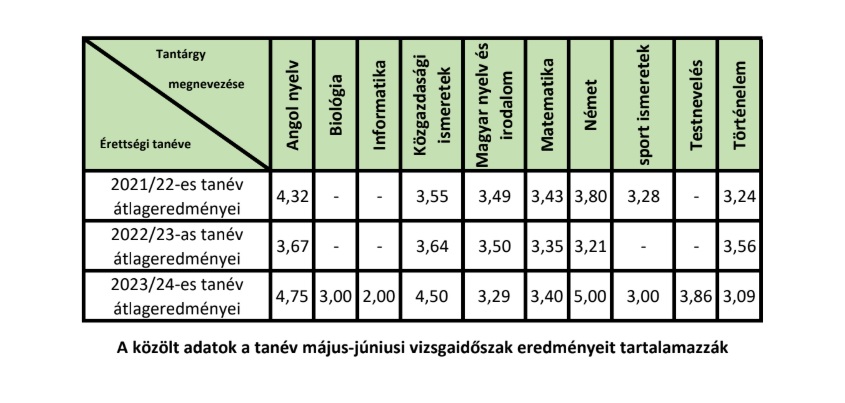 | Tantárgy megnevezése / Érettségi tanéve | Angol nyelv | Biológia | Informatika | Közgazdasági ismeretek | Magyar nyelv és irodalom | Matematika | Német | sport ismeretek | Testnevelés | Történelem |
|---|---|---|---|---|---|---|---|---|---|---|
| 2021/22-es tanév átlageredményei | 4,32 | - | - | 3,55 | 3,49 | 3,43 | 3,80 | 3,28 | - | 3,24 |
| 2022/23-as tanév átlageredményei | 3,67 | - | - | 3,64 | 3,50 | 3,35 | 3,21 | - | - | 3,56 |
| 2023/24-es tanév átlageredményei | 4,75 | 3,00 | 2,00 | 4,50 | 3,29 | 3,40 | 5,00 | 3,00 | 3,86 | 3,09 |

A közölt adatok a tanév május-júniusi vizsgaidőszak eredményeit tartalamazzák